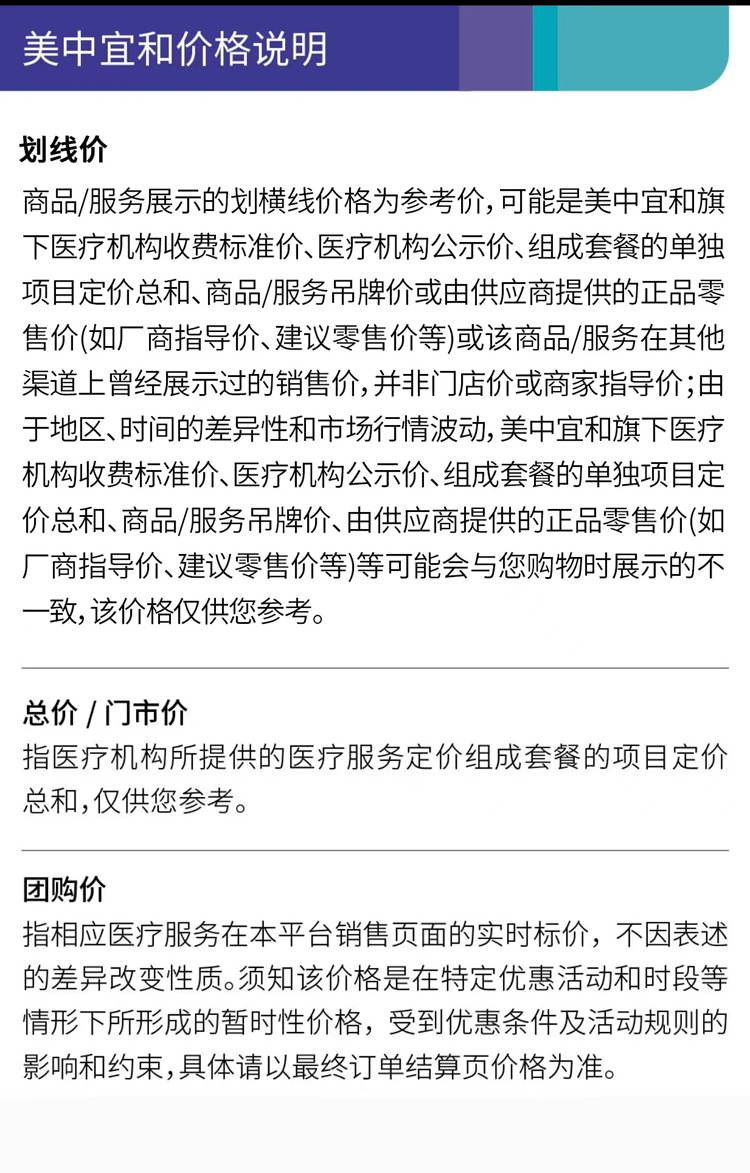 美中宜和价格说明

划线价
商品/服务展示的划横线价格为参考价，可能是美中宜和旗下医疗机构收费标准价、医疗机构公示价、组成套餐的单独项目定价总和、商品/服务吊牌价或由供应商提供的正品零售价(如厂商指导价、建议零售价等)或该商品/服务在其他渠道上曾经展示过的销售价，并非门店价或商家指导价；由于地区、时间的差异性和市场行情波动，美中宜和旗下医疗机构收费标准价、医疗机构公示价、组成套餐的单独项目定价总和、商品/服务吊牌价、由供应商提供的正品零售价(如厂商指导价、建议零售价等)等可能会与您购物时展示的不一致，该价格仅供您参考。

总价 / 门市价
指医疗机构所提供的医疗服务定价组成套餐的项目定价总和，仅供您参考。

团购价
指相应医疗服务在本平台销售页面的实时标价，不因表述的差异改变性质。须知该价格是在特定优惠活动和时段等情形下所形成的暂时性价格，受到优惠条件及活动规则的影响和约束，具体请以最终订单结算页价格为准。